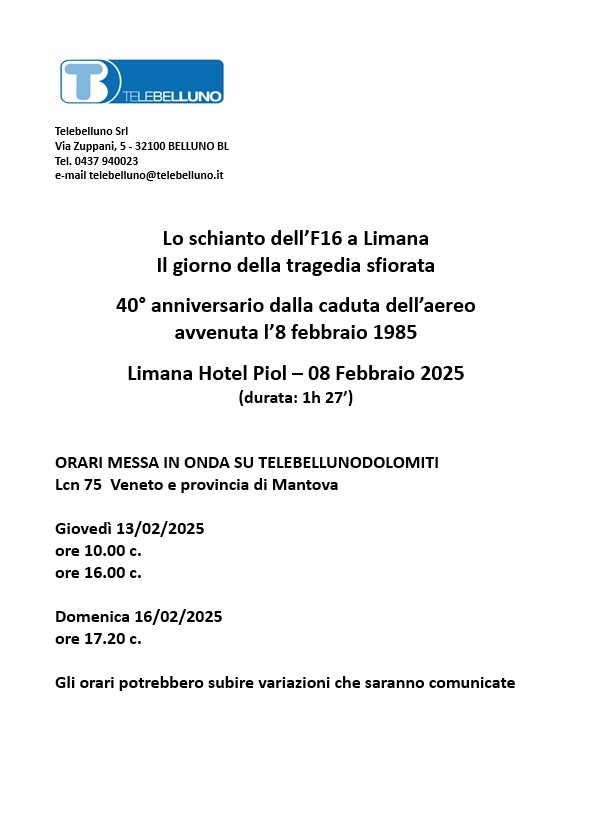 TB TELEBELLUNO

Telebelluno Srl
Via Zuppani, 5 - 32100 BELLUNO BL
Tel. 0437 940023
e-mail telebelluno@telebelluno.it

Lo schianto dell'F16 a Limana
Il giorno della tragedia sfiorata

40° anniversario dalla caduta dell'aereo avvenuta l'8 febbraio 1985

Limana Hotel Piol – 08 Febbraio 2025
(durata: 1h 27')

ORARI MESSA IN ONDA SU TELEBELLUNODOLOMITI
Lcn 75 Veneto e provincia di Mantova

Giovedì 13/02/2025
ore 10.00 c.
ore 16.00 c.

Domenica 16/02/2025
ore 17.20 c.

Gli orari potrebbero subire variazioni che saranno comunicate